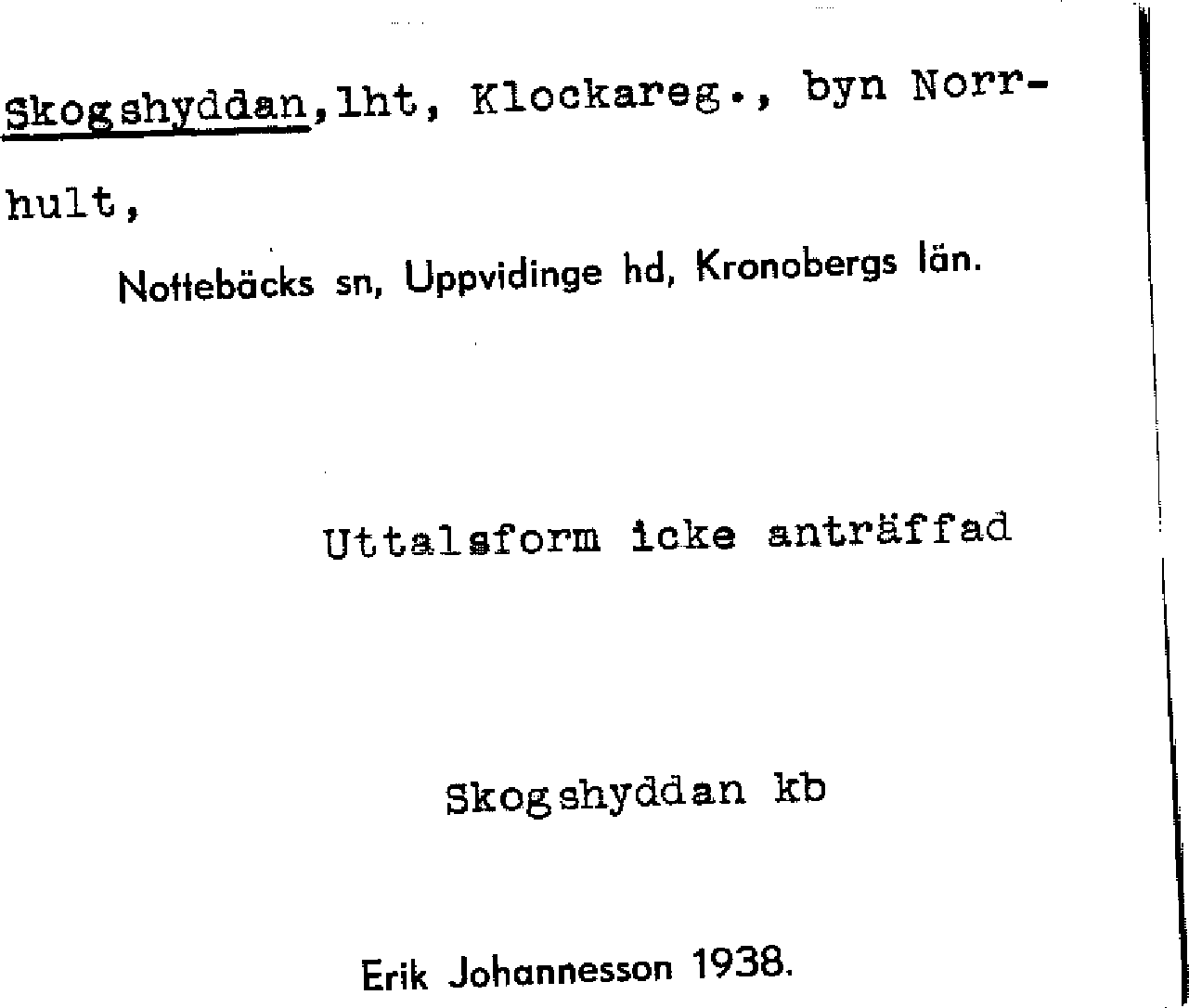 Skogshyddan, lht, Klockareg., byn Norrhult,

Nottebäcks sn, Uppvidinge hd, Kronobergs län.

Uttalsform icke anträffad

Skogshyddan kb

Erik Johannesson 1938.